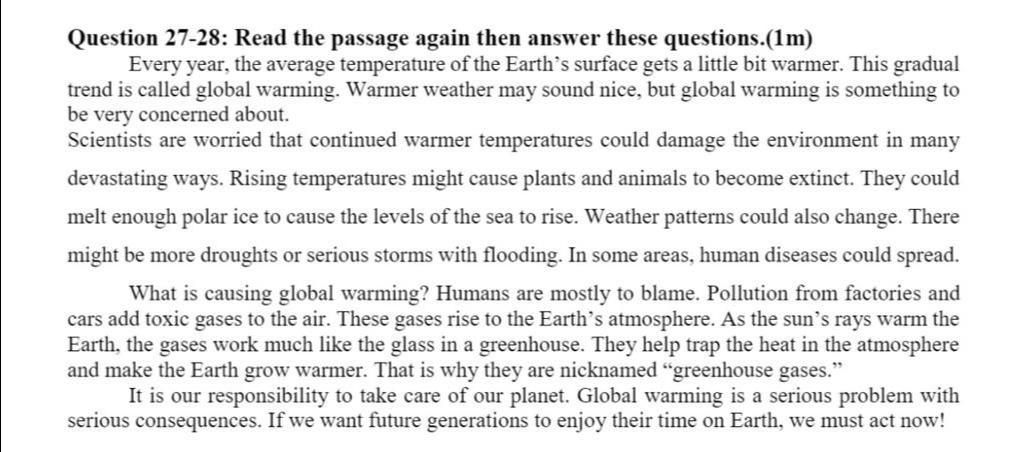 Question 27-28: Read the passage again then answer these questions.(1m)

Every year, the average temperature of the Earth's surface gets a little bit warmer. This gradual trend is called global warming. Warmer weather may sound nice, but global warming is something to be very concerned about.

Scientists are worried that continued warmer temperatures could damage the environment in many devastating ways. Rising temperatures might cause plants and animals to become extinct. They could melt enough polar ice to cause the levels of the sea to rise. Weather patterns could also change. There might be more droughts or serious storms with flooding. In some areas, human diseases could spread.

What is causing global warming? Humans are mostly to blame. Pollution from factories and cars add toxic gases to the air. These gases rise to the Earth's atmosphere. As the sun's rays warm the Earth, the gases work much like the glass in a greenhouse. They help trap the heat in the atmosphere and make the Earth grow warmer. That is why they are nicknamed "greenhouse gases."

It is our responsibility to take care of our planet. Global warming is a serious problem with serious consequences. If we want future generations to enjoy their time on Earth, we must act now!